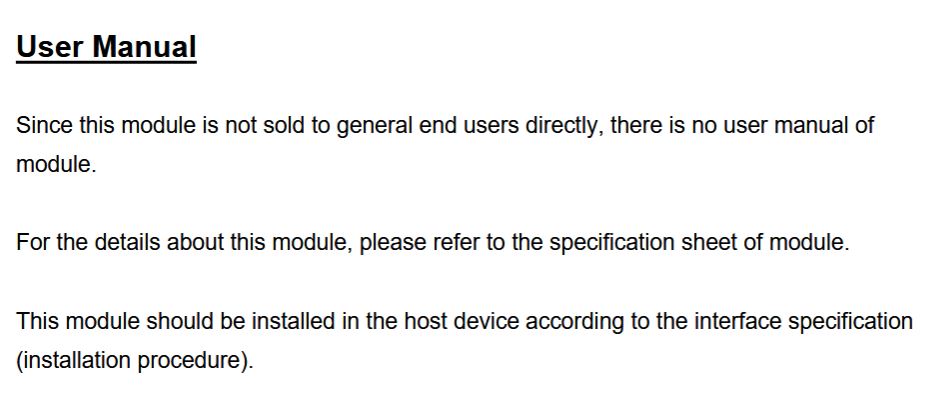 User Manual

Since this module is not sold to general end users directly, there is no user manual of module.

For the details about this module, please refer to the specification sheet of module.

This module should be installed in the host device according to the interface specification (installation procedure).